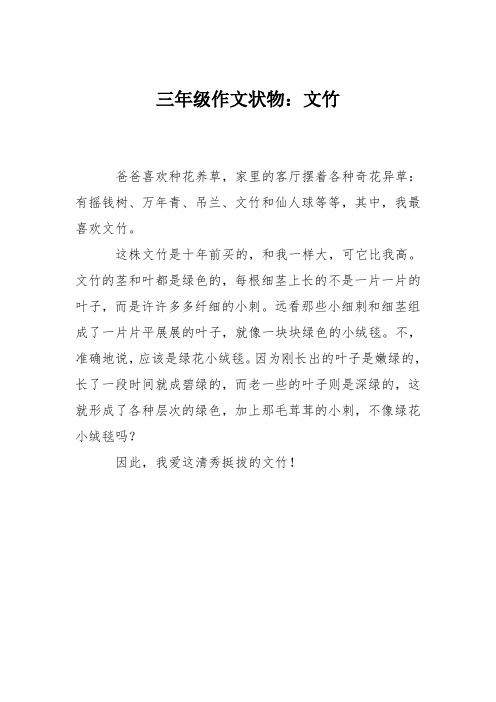 三年级作文状物：文竹

爸爸喜欢种花养草，家里的客厅摆着各种奇花异草：有摇钱树、万年青、吊兰、文竹和仙人球等等，其中，我最喜欢文竹。

这株文竹是十年前买的，和我一样大，可它比我高。文竹的茎和叶都是绿色的，每根细茎上长的不是一片一片的叶子，而是许许多多纤细的小刺。远看那些小细刺和细茎组成了一片片平展展的叶子，就像一块块绿色的小绒毯。不，准确地说，应该是绿花小绒毯。因为刚长出的叶子是嫩绿的，长了一段时间就成碧绿的，而老一些的叶子则是深绿的，这就形成了各种层次的绿色，加上那毛茸茸的小刺，不像绿花小绒毯吗？

因此，我爱这清秀挺拔的文竹！